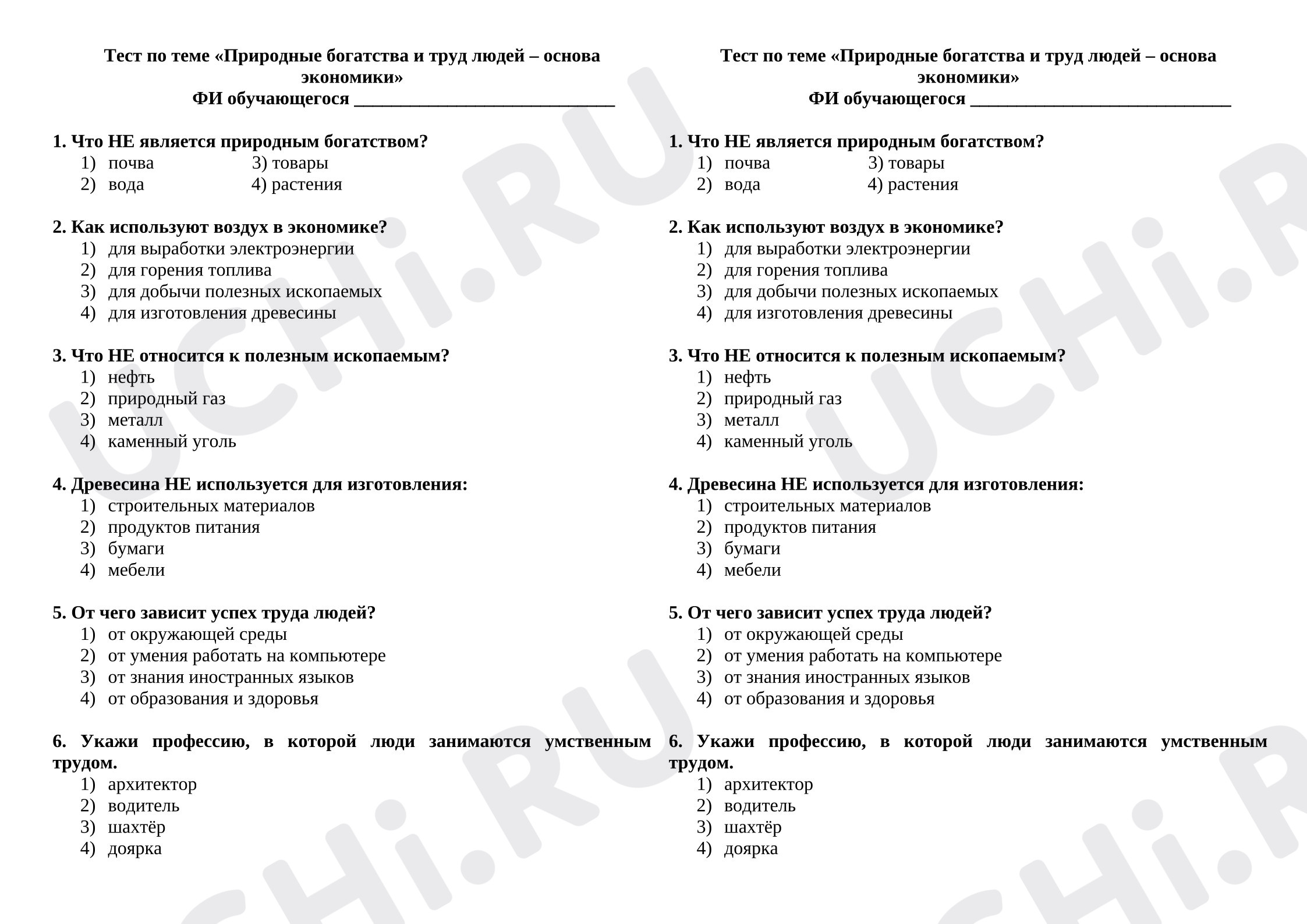 Тест по теме «Природные богатства и труд людей – основа экономики»
ФИ обучающегося ____

1. Что НЕ является природным богатством?
1) почва
3) товары
2) вода
4) растения

2. Как используют воздух в экономике?
1) для выработки электроэнергии
2) для горения топлива
3) для добычи полезных ископаемых
4) для изготовления древесины

3. Что НЕ относится к полезным ископаемым?
1) нефть
2) природный газ
3) металл
4) каменный уголь

4. Древесина НЕ используется для изготовления:
1) строительных материалов
2) продуктов питания
3) бумаги
4) мебели

5. От чего зависит успех труда людей?
1) от окружающей среды
2) от умения работать на компьютере
3) от знания иностранных языков
4) от образования и здоровья

6. Укажи профессию, в которой люди занимаются умственным трудом.
1) архитектор
2) водитель
3) шахтёр
4) доярка

Тест по теме «Природные богатства и труд людей – основа экономики»
ФИ обучающегося ____

1. Что НЕ является природным богатством?
1) почва
3) товары
2) вода
4) растения

2. Как используют воздух в экономике?
1) для выработки электроэнергии
2) для горения топлива
3) для добычи полезных ископаемых
4) для изготовления древесины

3. Что НЕ относится к полезным ископаемым?
1) нефть
2) природный газ
3) металл
4) каменный уголь

4. Древесина НЕ используется для изготовления:
1) строительных материалов
2) продуктов питания
3) бумаги
4) мебели

5. От чего зависит успех труда людей?
1) от окружающей среды
2) от умения работать на компьютере
3) от знания иностранных языков
4) от образования и здоровья

6. Укажи профессию, в которой люди занимаются умственным трудом.
1) архитектор
2) водитель
3) шахтёр
4) доярка

UCHi.RU